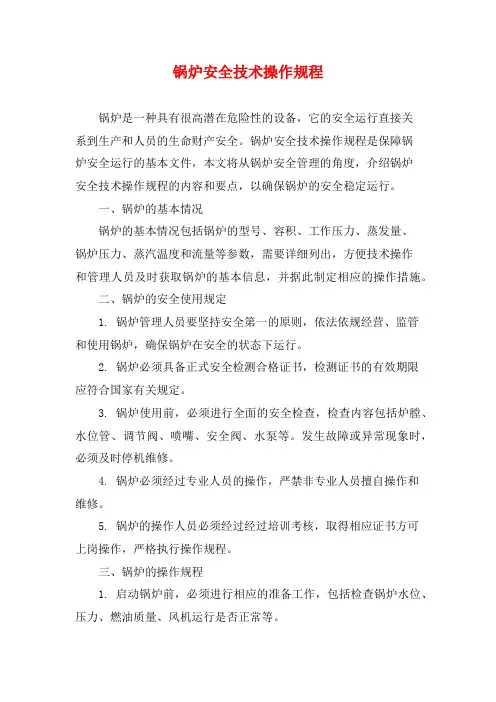 锅炉安全技术操作规程

锅炉是一种具有很高潜在危险性的设备，它的安全运行直接关系到生产和人员的生命财产安全。锅炉安全技术操作规程是保障锅炉安全运行的基本文件，本文将从锅炉安全管理的角度，介绍锅炉安全技术操作规程的内容和要点，以确保锅炉的安全稳定运行。

一、锅炉的基本情况

锅炉的基本情况包括锅炉的型号、容积、工作压力、蒸发量、锅炉压力、蒸汽温度和流量等参数，需要详细列出，方便技术操作和管理人员及时获取锅炉的基本信息，并据此制定相应的操作措施。

二、锅炉的安全使用规定

1. 锅炉管理人员要坚持安全第一的原则，依法依规经营、监管和使用锅炉，确保锅炉在安全的状态下运行。

2. 锅炉必须具备正式安全检测合格证书，检测证书的有效期限应符合国家有关规定。

3. 锅炉使用前，必须进行全面的安全检查，检查内容包括炉膛、水位管、调节阀、喷嘴、安全阀、水泵等。发生故障或异常现象时，必须及时停机维修。

4. 锅炉必须经过专业人员的操作，严禁非专业人员擅自操作和维修。

5. 锅炉的操作人员必须经过经过培训考核，取得相应证书方可上岗操作，严格执行操作规程。

三、锅炉的操作规程

1. 启动锅炉前，必须进行相应的准备工作，包括检查锅炉水位、压力、燃油质量、风机运行是否正常等。